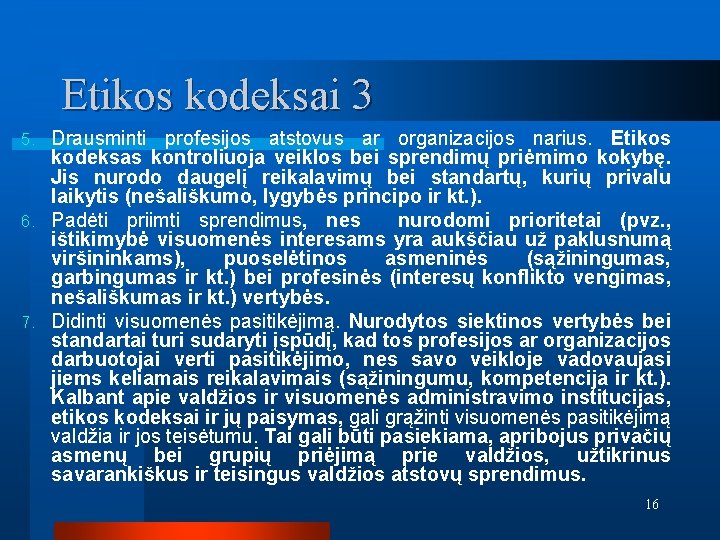 Etikos kodeksai 3

5. Drausminti profesijos atstovus ar organizacijos narius. Etikos kodeksas kontroliuoja veiklos bei sprendimų priėmimo kokybę. Jis nurodo daugelį reikalavimų bei standartų, kurių privalu laikytis (nešališkumo, lygybės principo ir kt.).

6. Padėti priimti sprendimus, nes nurodomi prioritetai (pvz., ištikimybė visuomenės interesams yra aukščiau už paklusnumą viršininkams), puoselėtinos asmeninės (sąžiningumas, garbingumas ir kt.) bei profesinės (interesų konflikto vengimas, nešališkumas ir kt.) vertybės.

7. Didinti visuomenės pasitikėjimą. Nurodytos siektinos vertybės bei standartai turi sudaryti įspūdį, kad tos profesijos ar organizacijos darbuotojai verti pasitikėjimo, nes savo veikloje vadovaujasi jiems keliamais reikalavimais (sąžiningumu, kompetencija ir kt.). Kalbant apie valdžios ir visuomenės administravimo institucijas, etikos kodeksai ir jų paisymas, gali grąžinti visuomenės pasitikėjimą valdžia ir jos teisėtumu. Tai gali būti pasiekiama, apribojus privačių asmenų bei grupių priėjimą prie valdžios, užtikrinus savarankiškus ir teisingus valdžios atstovų sprendimus.

16